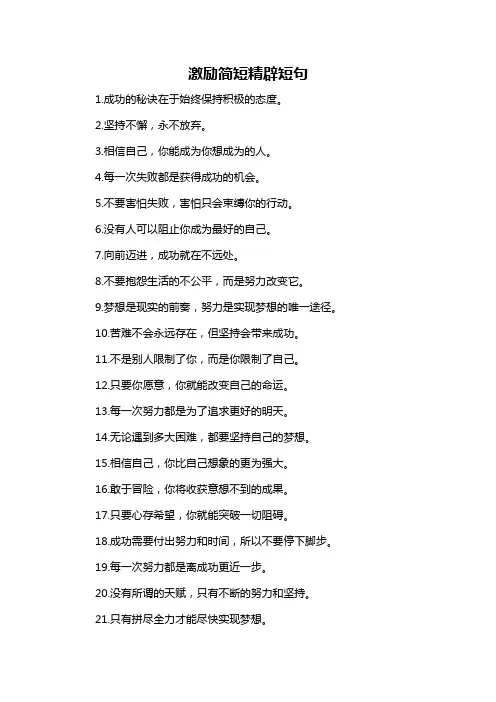 激励简短精辟短句

1.成功的秘诀在于始终保持积极的态度。

2.坚持不懈，永不放弃。

3.相信自己，你能成为你想成为的人。

4.每一次失败都是获得成功的机会。

5.不要害怕失败，害怕只会束缚你的行动。

6.没有人可以阻止你成为最好的自己。

7.向前迈进，成功就在不远处。

8.不要抱怨生活的不公平，而是努力改变它。

9.梦想是现实的前奏，努力是实现梦想的唯一途径。

10.苦难不会永远存在，但坚持会带来成功。

11.不是别人限制了你，而是你限制了自己。

12.只要你愿意，你就能改变自己的命运。

13.每一次努力都是为了追求更好的明天。

14.无论遇到多大困难，都要坚持自己的梦想。

15.相信自己，你比自己想象的更为强大。

16.敢于冒险，你将收获意想不到的成果。

17.只要心存希望，你就能突破一切阻碍。

18.成功需要付出努力和时间，所以不要停下脚步。

19.每一次努力都是离成功更近一步。

20.没有所谓的天赋，只有不断的努力和坚持。

21.只有拼尽全力才能尽快实现梦想。